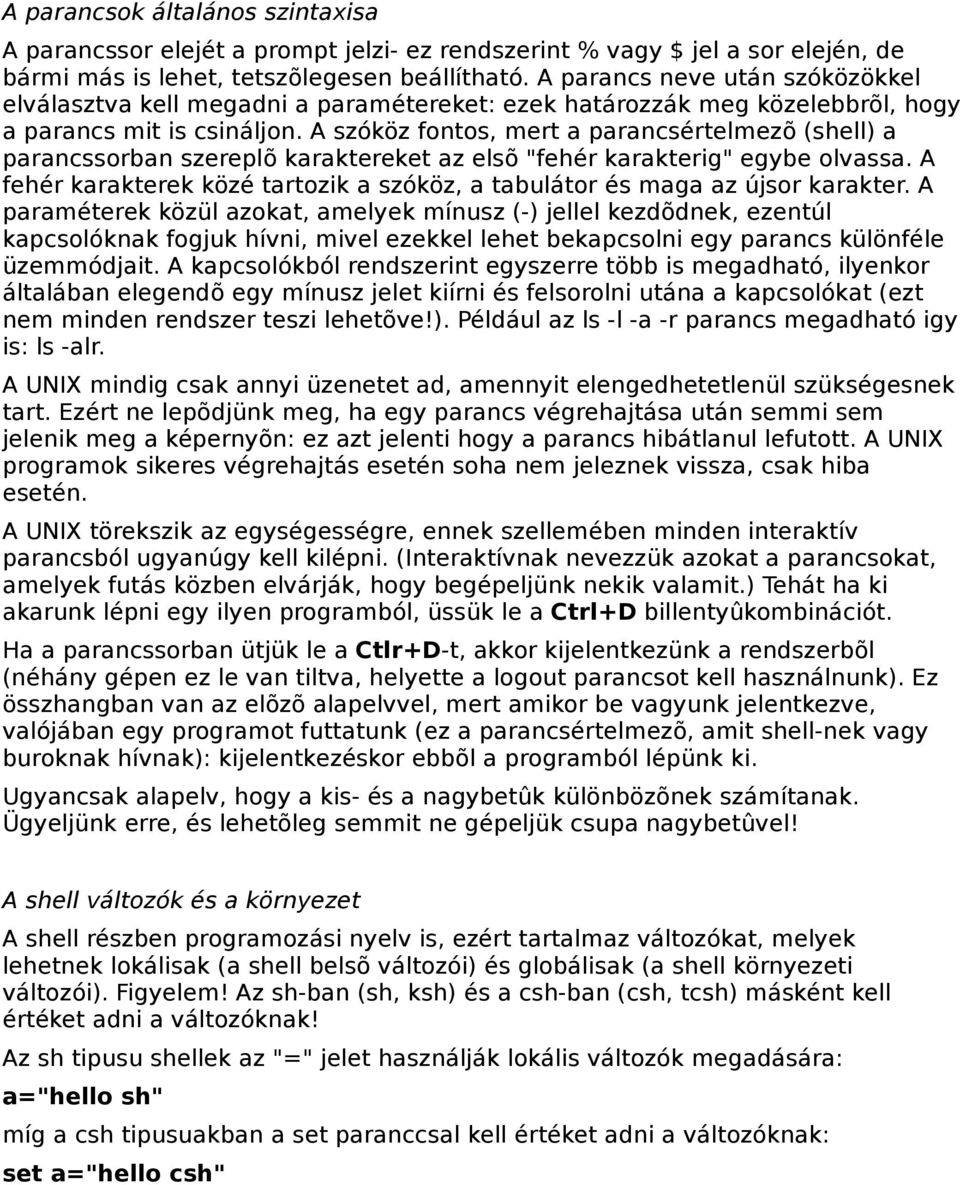 A parancsok általános szintaxisa

A parancssor elejét a prompt jelzi- ez rendszerint % vagy $ jel a sor elején, de bármi más is lehet, tetszõlegesen beállítható. A parancs neve után szóközökkel elválasztva kell megadni a paramétereket: ezek határozzák meg közelebbrõl, hogy a parancs mit is csináljon. A szóköz fontos, mert a parancsértelmezõ (shell) a parancssorban szereplõ karaktereket az elsõ "fehér karakterig" egybe olvassa. A fehér karakterek közé tartozik a szóköz, a tabulátor és maga az újsor karakter. A paraméterek közül azokat, amelyek mínusz (-) jellel kezdõdnek, ezentúl kapcsolóknak fogjuk hívni, mivel ezekkel lehet bekapcsolni egy parancs különféle üzemmódjait. A kapcsolókból rendszerint egyszerre több is megadható, ilyenkor általában elegendõ egy mínusz jelet kiírni és felsorolni utána a kapcsolókat (ezt nem minden rendszer teszi lehetõve!). Például az ls -l -a -r parancs megadható igy is: ls -alr.

A UNIX mindig csak annyi üzenetet ad, amennyit elengedhetetlenül szükségesnek tart. Ezért ne lepõdjünk meg, ha egy parancs végrehajtása után semmi sem jelenik meg a képernyõn: ez azt jelenti hogy a parancs hibátlanul lefutott. A UNIX programok sikeres végrehajtás esetén soha nem jeleznek vissza, csak hiba esetén.

A UNIX törekszik az egységességre, ennek szellemében minden interaktív parancsból ugyanúgy kell kilépni. (Interaktívnak nevezzük azokat a parancsokat, amelyek futás közben elvárják, hogy begépeljünk nekik valamit.) Tehát ha ki akarunk lépni egy ilyen programból, üssük le a Ctrl+D billentyûkombinációt.

Ha a parancssorban ütjük le a Ctlr+D-t, akkor kijelentkezünk a rendszerbõl (néhány gépen ez le van tiltva, helyette a logout parancsot kell használnunk). Ez összhangban van az elõzõ alapelvvel, mert amikor be vagyunk jelentkezve, valójában egy programot futtatunk (ez a parancsértelmezõ, amit shell-nek vagy buroknak hívnak): kijelentkezéskor ebbõl a programból lépünk ki.

Ugyancsak alapelv, hogy a kis- és a nagybetûk különbözõnek számítanak. Ügyeljünk erre, és lehetõleg semmit ne gépeljük csupa nagybetûvel!

A shell változók és a környezet

A shell részben programozási nyelv is, ezért tartalmaz változókat, melyek lehetnek lokálisak (a shell belsõ változói) és globálisak (a shell környezeti változói). Figyelem! Az sh-ban (sh, ksh) és a csh-ban (csh, tcsh) másként kell értéket adni a változóknak!

Az sh tipusu shellek az "=" jelet használják lokális változók megadására:

a="hello sh"

míg a csh tipusuakban a set paranccsal kell értéket adni a változóknak:

set a="hello csh"